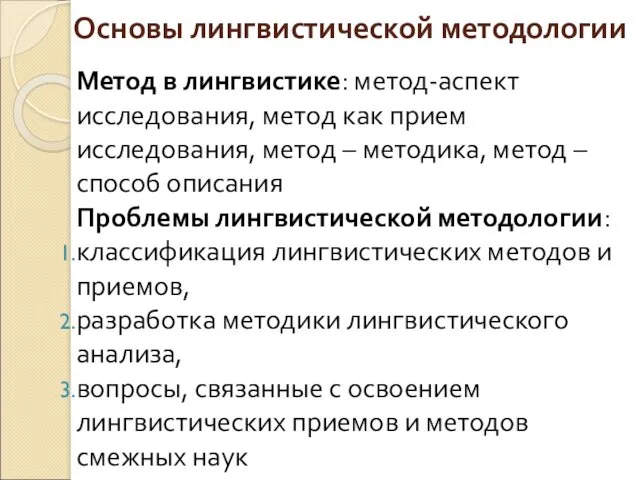 Основы лингвистической методологии

Метод в лингвистике: метод-аспект исследования, метод как прием исследования, метод – методика, метод – способ описания

Проблемы лингвистической методологии:

1. классификация лингвистических методов и приемов,
2. разработка методики лингвистического анализа,
3. вопросы, связанные с освоением лингвистических приемов и методов смежных наук